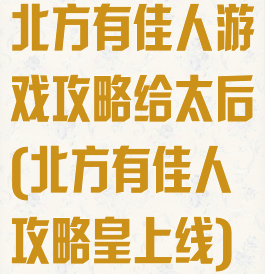 北方有佳人游戏攻略给太后(北方有佳人攻略皇上线)